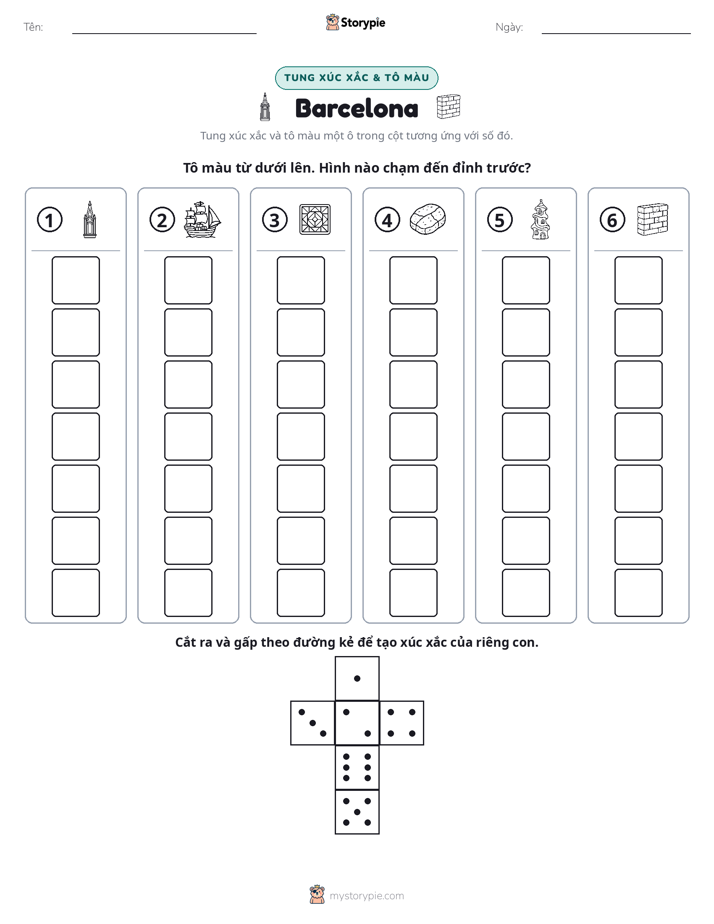 Tên: ____ Storypie Ngày: ____

TUNG XÚC XẮC & TÔ MÀU

Barcelona

Tung xúc xắc và tô màu một ô trong cột tương ứng với số đó.

Tô màu từ dưới lên. Hình nào chạm đến đỉnh trước?

1 2 3 4 5 6

Cắt ra và gấp theo đường kẻ để tạo xúc xắc của riêng con.

mystorypie.com